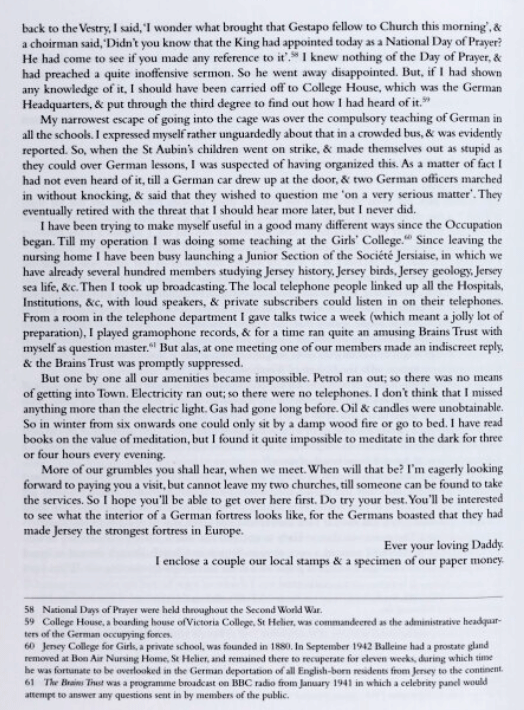 back to the Vestry, I said, 'I wonder what brought that Gestapo fellow to Church this morning', & a choirman said, 'Didn't you know that the King had appointed today as a National Day of Prayer? He had come to see if you made any reference to it'.$^{58}$ I knew nothing of the Day of Prayer, & had preached a quite inoffensive sermon. So he went away disappointed. But, if I had shown any knowledge of it, I should have been carried off to College House, which was the German Headquarters, & put through the third degree to find out how I had heard of it.$^{59}$

My narrowest escape of going into the cage was over the compulsory teaching of German in all the schools. I expressed myself rather unguardedly about that in a crowded bus, & was evidently reported. So, when the St Aubin's children went on strike, & made themselves out as stupid as they could over German lessons, I was suspected of having organized this. As a matter of fact I had not even heard of it, till a German car drew up at the door, & two German officers marched in without knocking, & said that they wished to question me 'on a very serious matter'. They eventually retired with the threat that I should hear more later, but I never did.

I have been trying to make myself useful in a good many different ways since the Occupation began. Till my operation I was doing some teaching at the Girls' College.$^{60}$ Since leaving the nursing home I have been busy launching a Junior Section of the Société Jersiaise, in which we have already several hundred members studying Jersey history, Jersey birds, Jersey geology, Jersey sea life, &c. Then I took up broadcasting. The local telephone people linked up all the Hospitals, Institutions, &c, with loud speakers, & private subscribers could listen in on their telephones. From a room in the telephone department I gave talks twice a week (which meant a jolly lot of preparation), I played gramophone records, & for a time ran quite an amusing Brains Trust with myself as question master.$^{61}$ But alas, at one meeting one of our members made an indiscreet reply, & the Brains Trust was promptly suppressed.

But one by one all our amenities became impossible. Petrol ran out; so there was no means of getting into Town. Electricity ran out; so there were no telephones. I don't think that I missed anything more than the electric light. Gas had gone long before. Oil & candles were unobtainable. So in winter from six onwards one could only sit by a damp wood fire or go to bed. I have read books on the value of meditation, but I found it quite impossible to meditate in the dark for three or four hours every evening.

More of our grumbles you shall hear, when we meet. When will that be? I'm eagerly looking forward to paying you a visit, but cannot leave my two churches, till someone can be found to take the services. So I hope you'll be able to get over here first. Do try your best. You'll be interested to see what the interior of a German fortress looks like, for the Germans boasted that they had made Jersey the strongest fortress in Europe.

Ever your loving Daddy.

I enclose a couple our local stamps & a specimen of our paper money.

58 National Days of Prayer were held throughout the Second World War.
59 College House, a boarding house of Victoria College, St Helier, was commandeered as the administrative headquarters of the German occupying forces.
60 Jersey College for Girls, a private school, was founded in 1880. In September 1942 Balleine had a prostate gland removed at Bon Air Nursing Home, St Helier, and remained there to recuperate for eleven weeks, during which time he was fortunate to be overlooked in the German deportation of all English-born residents from Jersey to the continent.
61 The Brains Trust was a programme broadcast on BBC radio from January 1941 in which a celebrity panel would attempt to answer any questions sent in by members of the public.